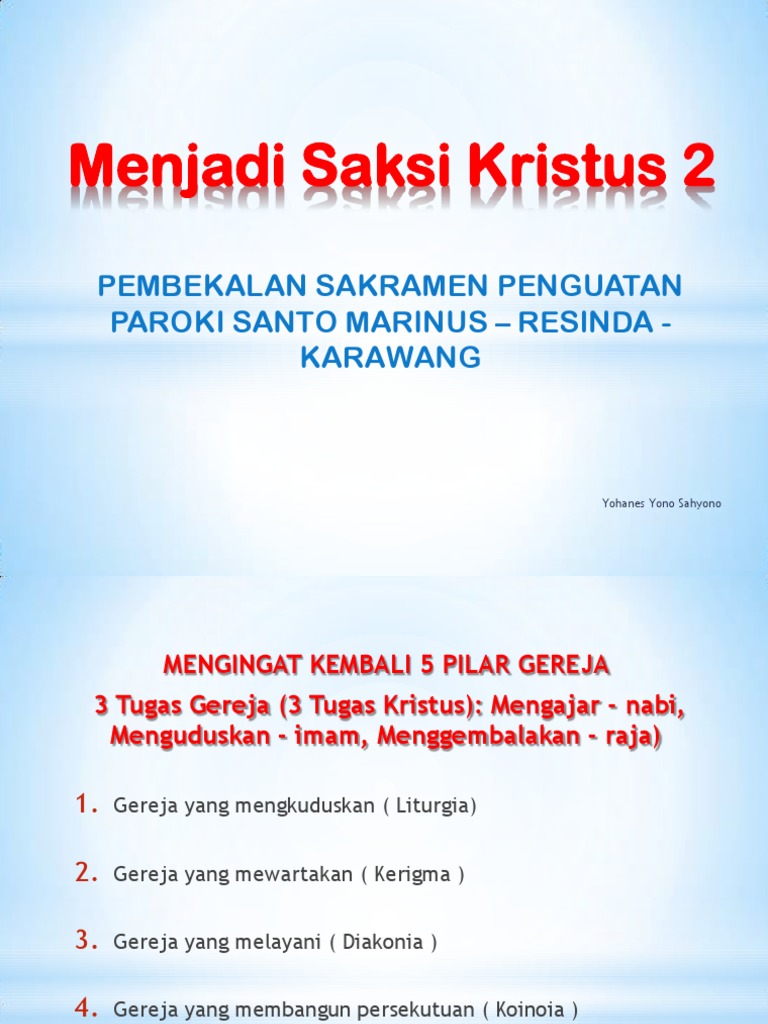 Menjadi Saksi Kristus 2

PEMBEKALAN SAKRAMEN PENGUATAN PAROKI SANTO MARINUS – RESINDA - KARAWANG

Yohanes Yono Sahyono

MENGINGAT KEMBALI 5 PILAR GEREJA

3 Tugas Gereja (3 Tugas Kristus): Mengajar - nabi, Menguduskan - imam, Menggembalakan - raja)

1. Gereja yang mengkuduskan ( Liturgia)

2. Gereja yang mewartakan ( Kerigma )

3. Gereja yang melayani ( Diakonia )

4. Gereja yang membangun persekutuan ( Koinoia )